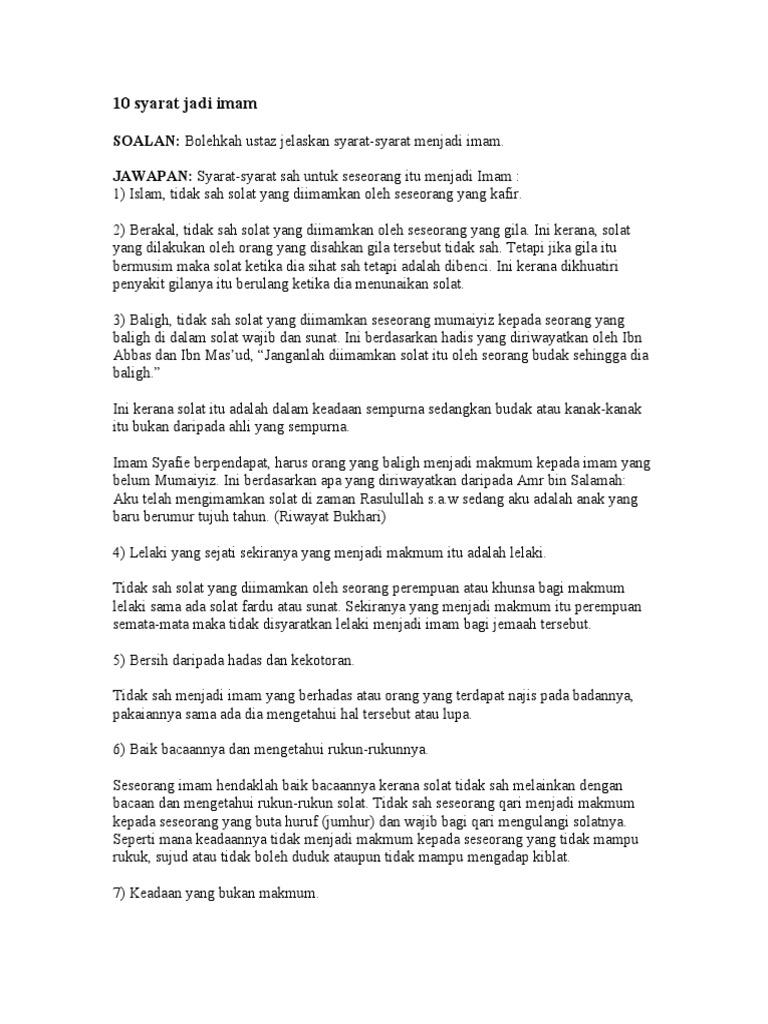 10 syarat jadi imam

SOALAN: Bolehkah ustaz jelaskan syarat-syarat menjadi imam.

JAWAPAN: Syarat-syarat sah untuk seseorang itu menjadi Imam :
1) Islam, tidak sah solat yang diimamkan oleh seseorang yang kafir.

2) Berakal, tidak sah solat yang diimamkan oleh seseorang yang gila. Ini kerana, solat yang dilakukan oleh orang yang disahkan gila tersebut tidak sah. Tetapi jika gila itu bermusim maka solat ketika dia sihat sah tetapi adalah dibenci. Ini kerana dikhuatiri penyakit gilanya itu berulang ketika dia menunaikan solat.

3) Baligh, tidak sah solat yang diimamkan seseorang mumaiyiz kepada seorang yang baligh di dalam solat wajib dan sunat. Ini berdasarkan hadis yang diriwayatkan oleh Ibn Abbas dan Ibn Mas'ud, "Janganlah diimamkan solat itu oleh seorang budak sehingga dia baligh."

Ini kerana solat itu adalah dalam keadaan sempurna sedangkan budak atau kanak-kanak itu bukan daripada ahli yang sempurna.

Imam Syafie berpendapat, harus orang yang baligh menjadi makmum kepada imam yang belum Mumaiyiz. Ini berdasarkan apa yang diriwayatkan daripada Amr bin Salamah: Aku telah mengimamkan solat di zaman Rasulullah s.a.w sedang aku adalah anak yang baru berumur tujuh tahun. (Riwayat Bukhari)

4) Lelaki yang sejati sekiranya yang menjadi makmum itu adalah lelaki.

Tidak sah solat yang diimamkan oleh seorang perempuan atau khunsa bagi makmum lelaki sama ada solat fardu atau sunat. Sekiranya yang menjadi makmum itu perempuan semata-mata maka tidak disyaratkan lelaki menjadi imam bagi jemaah tersebut.

5) Bersih daripada hadas dan kekotoran.

Tidak sah menjadi imam yang berhadas atau orang yang terdapat najis pada badannya, pakaiannya sama ada dia mengetahui hal tersebut atau lupa.

6) Baik bacaannya dan mengetahui rukun-rukunnya.

Seseorang imam hendaklah baik bacaannya kerana solat tidak sah melainkan dengan bacaan dan mengetahui rukun-rukun solat. Tidak sah seseorang qari menjadi makmum kepada seseorang yang buta huruf (jumhur) dan wajib bagi qari mengulangi solatnya. Seperti mana keadaannya tidak menjadi makmum kepada seseorang yang tidak mampu rukuk, sujud atau tidak boleh duduk ataupun tidak mampu mengadap kiblat.

7) Keadaan yang bukan makmum.